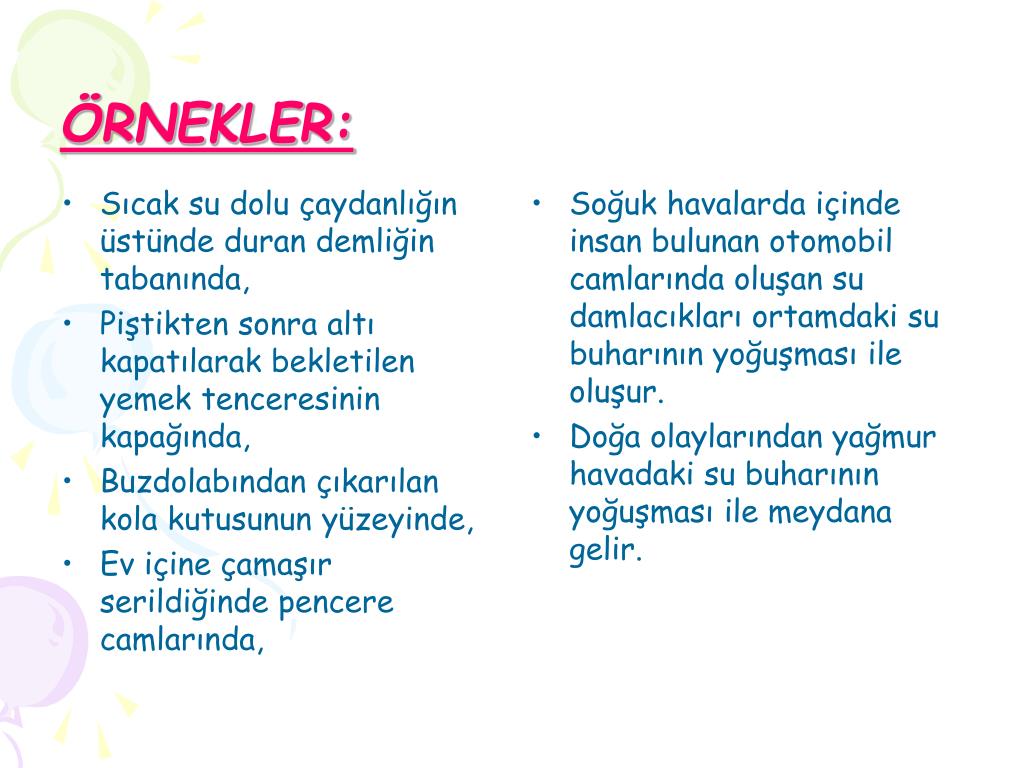 ÖRNEKLER:

• Sıcak su dolu çaydanlığın üstünde duran demliğin tabanında,
• Piştikten sonra altı kapatılarak bekletilen yemek tenceresinin kapağında,
• Buzdolabından çıkarılan kola kutusunun yüzeyinde,
• Ev içine çamaşır serildiğinde pencere camlarında,

• Soğuk havalarda içinde insan bulunan otomobil camlarında oluşan su damlacıkları ortamdaki su buharının yoğuşması ile oluşur.
• Doğa olaylarından yağmur havadaki su buharının yoğuşması ile meydana gelir.